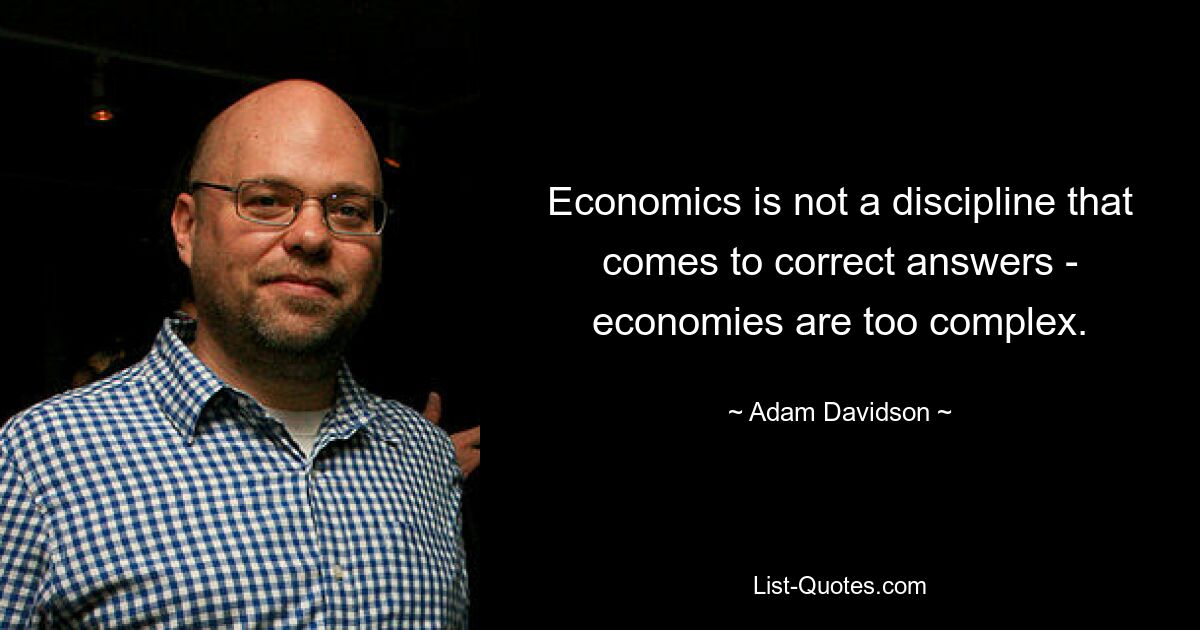 Economics is not a discipline that comes to correct answers - economies are too complex.

~ Adam Davidson ~

List-Quotes.com